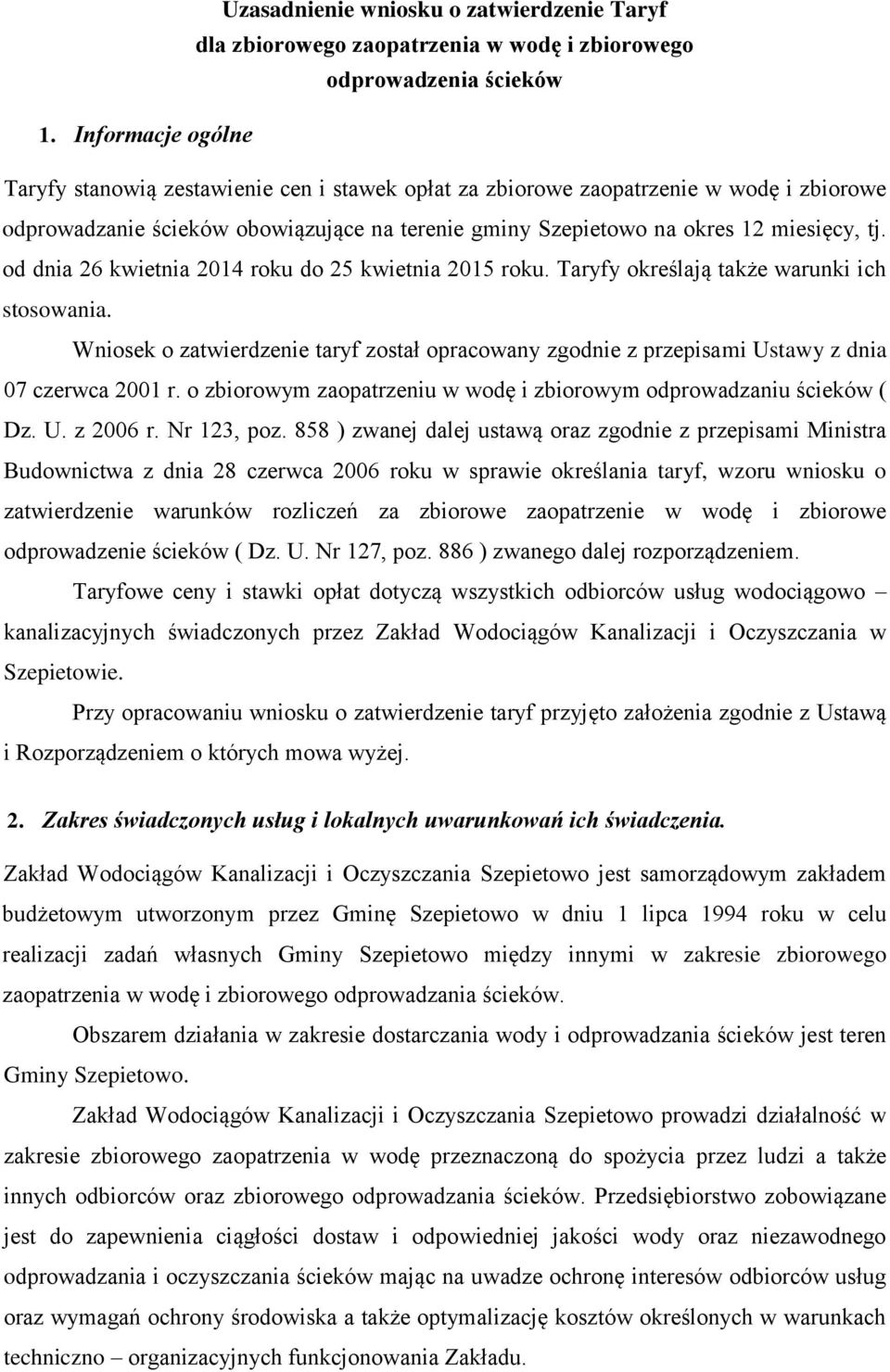 Uzasadnienie wniosku o zatwierdzenie Taryf dla zbiorowego zaopatrzenia w wodę i zbiorowego odprowadzenia ścieków

1. Informacje ogólne

Taryfy stanowią zestawienie cen i stawek opłat za zbiorowe zaopatrzenie w wodę i zbiorowe odprowadzanie ścieków obowiązujące na terenie gminy Szepietowo na okres 12 miesięcy, tj. od dnia 26 kwietnia 2014 roku do 25 kwietnia 2015 roku. Taryfy określają także warunki ich stosowania.

Wniosek o zatwierdzenie taryf został opracowany zgodnie z przepisami Ustawy z dnia 07 czerwca 2001 r. o zbiorowym zaopatrzeniu w wodę i zbiorowym odprowadzaniu ścieków ( Dz. U. z 2006 r. Nr 123, poz. 858 ) zwanej dalej ustawą oraz zgodnie z przepisami Ministra Budownictwa z dnia 28 czerwca 2006 roku w sprawie określania taryf, wzoru wniosku o zatwierdzenie warunków rozliczeń za zbiorowe zaopatrzenie w wodę i zbiorowe odprowadzenie ścieków ( Dz. U. Nr 127, poz. 886 ) zwanego dalej rozporządzeniem.

Taryfowe ceny i stawki opłat dotyczą wszystkich odbiorców usług wodociągowo – kanalizacyjnych świadczonych przez Zakład Wodociągów Kanalizacji i Oczyszczania w Szepietowie.

Przy opracowaniu wniosku o zatwierdzenie taryf przyjęto założenia zgodnie z Ustawą i Rozporządzeniem o których mowa wyżej.

2. Zakres świadczonych usług i lokalnych uwarunkowań ich świadczenia.

Zakład Wodociągów Kanalizacji i Oczyszczania Szepietowo jest samorządowym zakładem budżetowym utworzonym przez Gminę Szepietowo w dniu 1 lipca 1994 roku w celu realizacji zadań własnych Gminy Szepietowo między innymi w zakresie zbiorowego zaopatrzenia w wodę i zbiorowego odprowadzania ścieków.

Obszarem działania w zakresie dostarczania wody i odprowadzania ścieków jest teren Gminy Szepietowo.

Zakład Wodociągów Kanalizacji i Oczyszczania Szepietowo prowadzi działalność w zakresie zbiorowego zaopatrzenia w wodę przeznaczoną do spożycia przez ludzi a także innych odbiorców oraz zbiorowego odprowadzania ścieków. Przedsiębiorstwo zobowiązane jest do zapewnienia ciągłości dostaw i odpowiedniej jakości wody oraz niezawodnego odprowadzania i oczyszczania ścieków mając na uwadze ochronę interesów odbiorców usług oraz wymagań ochrony środowiska a także optymalizację kosztów określonych w warunkach techniczno – organizacyjnych funkcjonowania Zakładu.